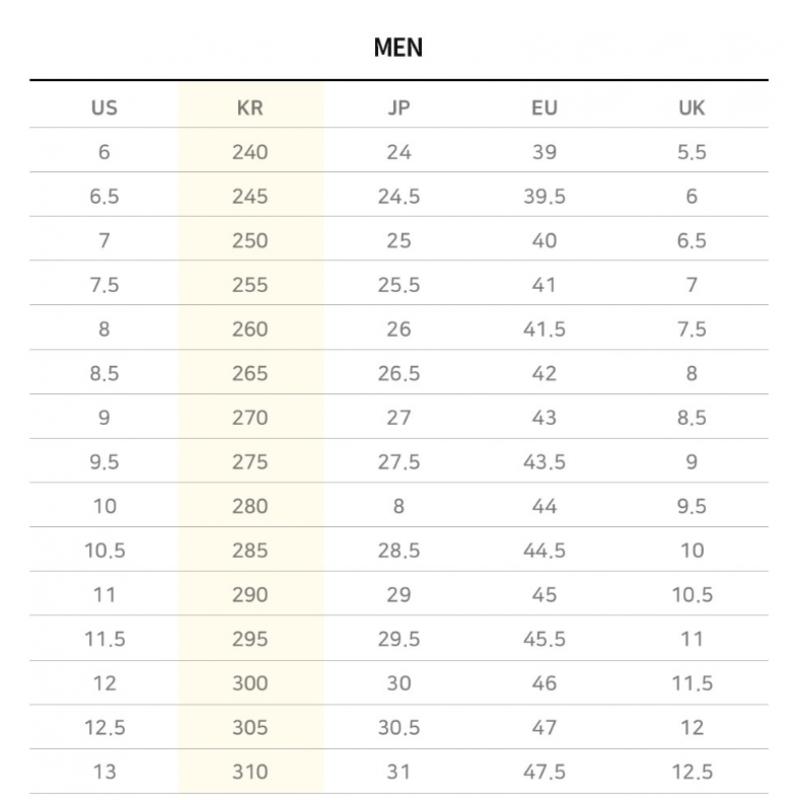 MEN

| US | KR | JP | EU | UK |
|---|---|---|---|---|
| 6 | 240 | 24 | 39 | 5.5 |
| 6.5 | 245 | 24.5 | 39.5 | 6 |
| 7 | 250 | 25 | 40 | 6.5 |
| 7.5 | 255 | 25.5 | 41 | 7 |
| 8 | 260 | 26 | 41.5 | 7.5 |
| 8.5 | 265 | 26.5 | 42 | 8 |
| 9 | 270 | 27 | 43 | 8.5 |
| 9.5 | 275 | 27.5 | 43.5 | 9 |
| 10 | 280 | 8 | 44 | 9.5 |
| 10.5 | 285 | 28.5 | 44.5 | 10 |
| 11 | 290 | 29 | 45 | 10.5 |
| 11.5 | 295 | 29.5 | 45.5 | 11 |
| 12 | 300 | 30 | 46 | 11.5 |
| 12.5 | 305 | 30.5 | 47 | 12 |
| 13 | 310 | 31 | 47.5 | 12.5 |